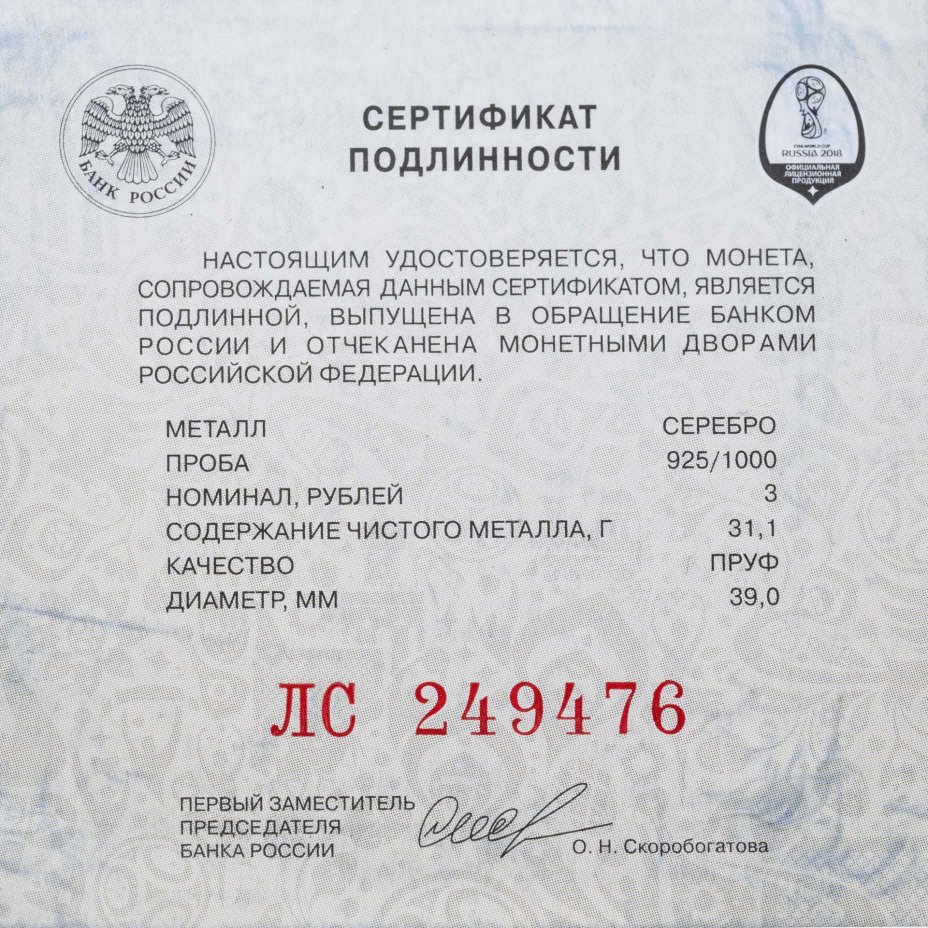 БАНК РОССИИ

СЕРТИФИКАТ
ПОДЛИННОСТИ

FIFA WORLD CUP
RUSSIA 2018
ОФИЦИАЛЬНАЯ
ЛИЦЕНЗИОННАЯ
ПРОДУКЦИЯ

НАСТОЯЩИМ УДОСТОВЕРЯЕТСЯ, ЧТО МОНЕТА, СОПРОВОЖДАЕМАЯ ДАННЫМ СЕРТИФИКАТОМ, ЯВЛЯЕТСЯ ПОДЛИННОЙ, ВЫПУЩЕНА В ОБРАЩЕНИЕ БАНКОМ РОССИИ И ОТЧЕКАНЕНА МОНЕТНЫМИ ДВОРАМИ РОССИЙСКОЙ ФЕДЕРАЦИИ.

| | |
|---|---|
| МЕТАЛЛ | СЕРЕБРО |
| ПРОБА | 925/1000 |
| НОМИНАЛ, РУБЛЕЙ | 3 |
| СОДЕРЖАНИЕ ЧИСТОГО МЕТАЛЛА, Г | 31,1 |
| КАЧЕСТВО | ПРУФ |
| ДИАМЕТР, ММ | 39,0 |

ЛС 249476

ПЕРВЫЙ ЗАМЕСТИТЕЛЬ
ПРЕДСЕДАТЕЛЯ
БАНКА РОССИИ

О. Н. Скоробогатова